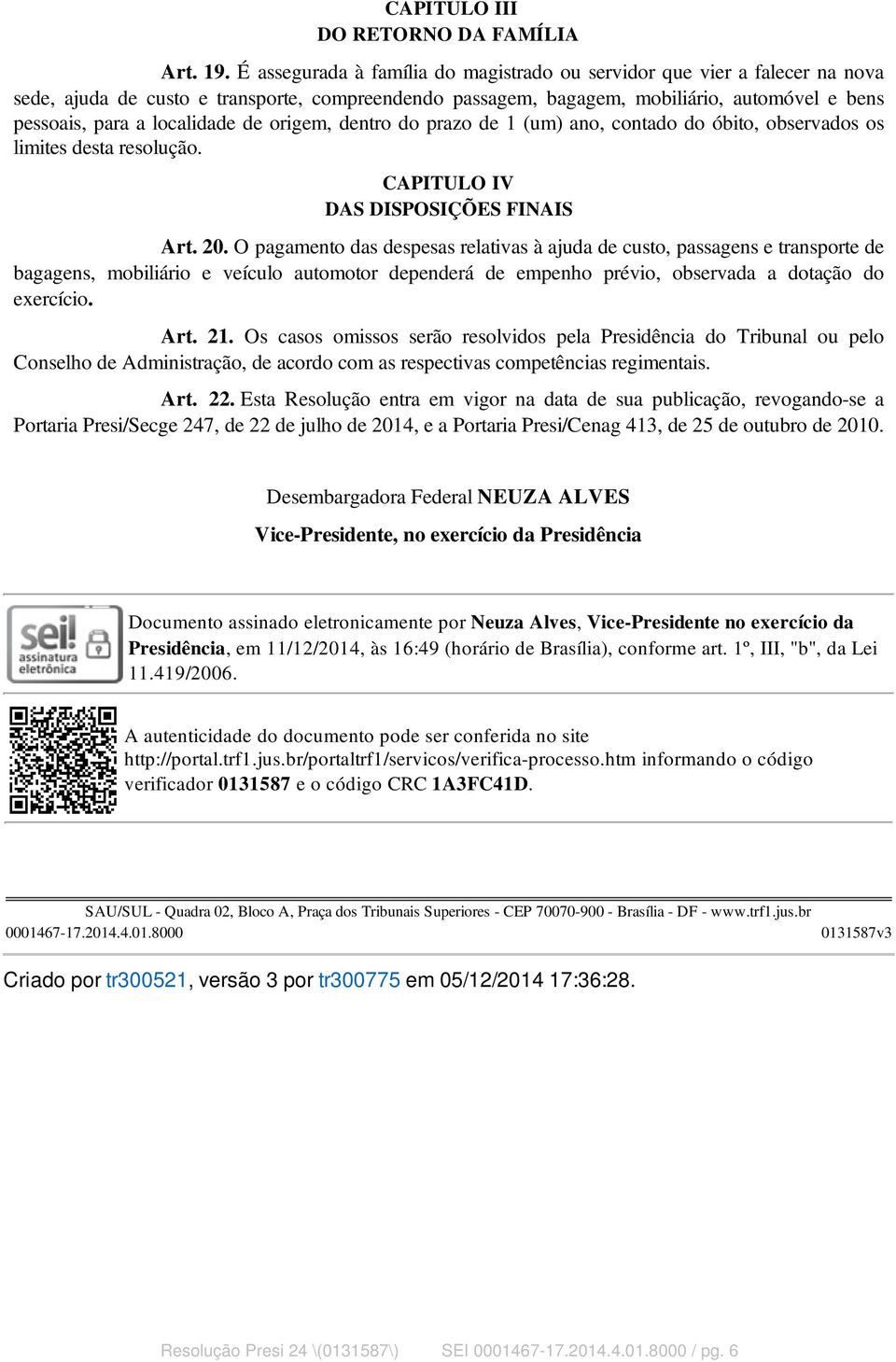 CAPITULO III
DO RETORNO DA FAMÍLIA

Art. 19. É assegurada à família do magistrado ou servidor que vier a falecer na nova sede, ajuda de custo e transporte, compreendendo passagem, bagagem, mobiliário, automóvel e bens pessoais, para a localidade de origem, dentro do prazo de 1 (um) ano, contado do óbito, observados os limites desta resolução.

CAPITULO IV
DAS DISPOSIÇÕES FINAIS

Art. 20. O pagamento das despesas relativas à ajuda de custo, passagens e transporte de bagagens, mobiliário e veículo automotor dependerá de empenho prévio, observada a dotação do exercício.

Art. 21. Os casos omissos serão resolvidos pela Presidência do Tribunal ou pelo Conselho de Administração, de acordo com as respectivas competências regimentais.

Art. 22. Esta Resolução entra em vigor na data de sua publicação, revogando-se a Portaria Presi/Secge 247, de 22 de julho de 2014, e a Portaria Presi/Cenag 413, de 25 de outubro de 2010.

Desembargadora Federal NEUZA ALVES
Vice-Presidente, no exercício da Presidência

sei! assinatura eletrônica

Documento assinado eletronicamente por Neuza Alves, Vice-Presidente no exercício da Presidência, em 11/12/2014, às 16:49 (horário de Brasília), conforme art. 1º, III, "b", da Lei 11.419/2006.

A autenticidade do documento pode ser conferida no site http://portal.trf1.jus.br/portaltrf1/servicos/verifica-processo.htm informando o código verificador 0131587 e o código CRC 1A3FC41D.

SAU/SUL - Quadra 02, Bloco A, Praça dos Tribunais Superiores - CEP 70070-900 - Brasília - DF - www.trf1.jus.br
0001467-17.2014.4.01.8000 0131587v3

Criado por tr300521, versão 3 por tr300775 em 05/12/2014 17:36:28.

Resolução Presi 24 \(0131587\) SEI 0001467-17.2014.4.01.8000 / pg. 6